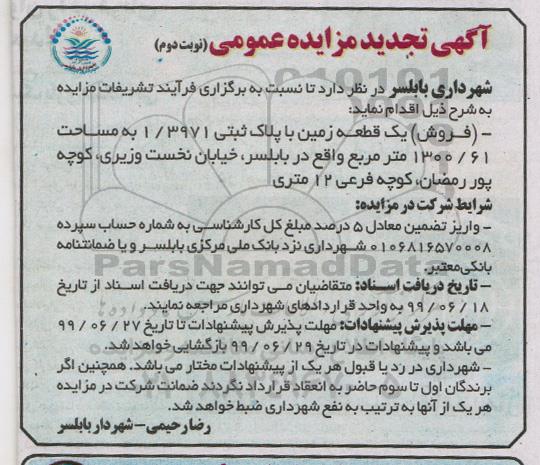 آگهی تجدید مزایده عمومی (نوبت دوم)

شهرداری بابلسر در نظر دارد تا نسبت به برگزاری فرآیند تشریفات مزایده به شرح ذیل اقدام نماید:
- (فروش) یک قطعه زمین با پلاک ثبتی ۱ / ۳۹۷۱ به مساحت ۶۱ / ۱۳۰۰ متر مربع واقع در بابلسر، خیابان نخست وزیری، کوچه پور رمضان، کوچه فرعی ۱۲ متری

شرایط شرکت در مزایده:
- واریز تضمین معادل ۵ درصد مبلغ کل کارشناسی به شماره حساب سپرده ۰۱۰۶۸۱۶۵۷۰۰۰۸ شهرداری نزد بانک ملی مرکزی بابلسر و یا ضمانتنامه بانکی معتبر.
- تاریخ دریافت اسناد: متقاضیان می توانند جهت دریافت اسناد از تاریخ ۱۸ / ۰۶ / ۹۹ به واحد قراردادهای شهرداری مراجعه نمایند.
- مهلت پذیرش پیشنهادات: مهلت پذیرش پیشنهادات تا تاریخ ۲۷ / ۰۶ / ۹۹ می باشد و پیشنهادات در تاریخ ۲۹ / ۰۶ / ۹۹ بازگشایی خواهد شد.
- شهرداری در رد یا قبول هر یک از پیشنهادات مختار می باشد. همچنین اگر برندگان اول تا سوم حاضر به انعقاد قرارداد نگردند ضمانت شرکت در مزایده هر یک از آنها به ترتیب به نفع شهرداری ضبط خواهد شد.

رضا رحیمی- شهردار بابلسر

ParsNamadData